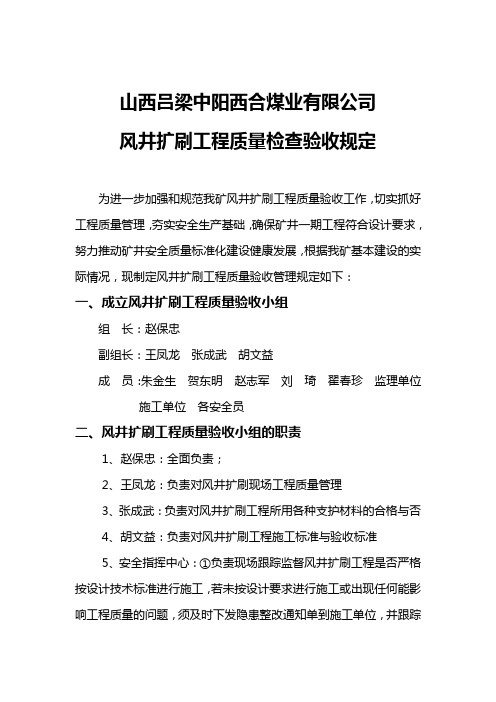 山西吕梁中阳西合煤业有限公司
风井扩刷工程质量检查验收规定

为进一步加强和规范我矿风井扩刷工程质量验收工作，切实抓好工程质量管理，夯实安全生产基础，确保矿井一期工程符合设计要求，努力推动矿井安全质量标准化建设健康发展，根据我矿基本建设的实际情况，现制定风井扩刷工程质量验收管理规定如下：

一、成立风井扩刷工程质量验收小组

组　长：赵保忠

副组长：王凤龙　张成武　胡文益

成　员：朱金生　贺东明　赵志军　刘　琦　翟春珍　监理单位　施工单位　各安全员

二、风井扩刷工程质量验收小组的职责

1、赵保忠：全面负责；

2、王凤龙：负责对风井扩刷现场工程质量管理

3、张成武：负责对风井扩刷工程所用各种支护材料的合格与否

4、胡文益：负责对风井扩刷工程施工标准与验收标准

5、安全指挥中心：①负责现场跟踪监督风井扩刷工程是否严格按设计技术标准进行施工，若未按设计要求进行施工或出现任何能影响工程质量的问题，须及时下发隐患整改通知单到施工单位，并跟踪